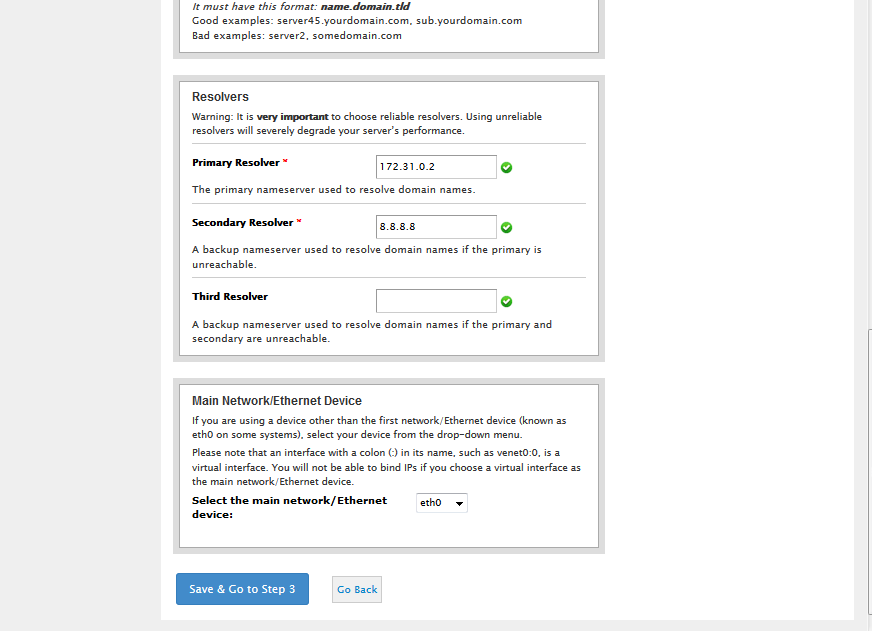 It must have this format: name.domain.tld
Good examples: server45.yourdomain.com, sub.yourdomain.com
Bad examples: server2, somedomain.com

Resolvers

Warning: It is very important to choose reliable resolvers. Using unreliable resolvers will severely degrade your server's performance.

Primary Resolver *
172.31.0.2
The primary nameserver used to resolve domain names.

Secondary Resolver *
8.8.8.8
A backup nameserver used to resolve domain names if the primary is unreachable.

Third Resolver
A backup nameserver used to resolve domain names if the primary and secondary are unreachable.

Main Network/Ethernet Device

If you are using a device other than the first network/Ethernet device (known as eth0 on some systems), select your device from the drop-down menu.

Please note that an interface with a colon (:) in its name, such as venet0:0, is a virtual interface. You will not be able to bind IPs if you choose a virtual interface as the main network/Ethernet device.

Select the main network/Ethernet device:
eth0

Save & Go to Step 3
Go Back